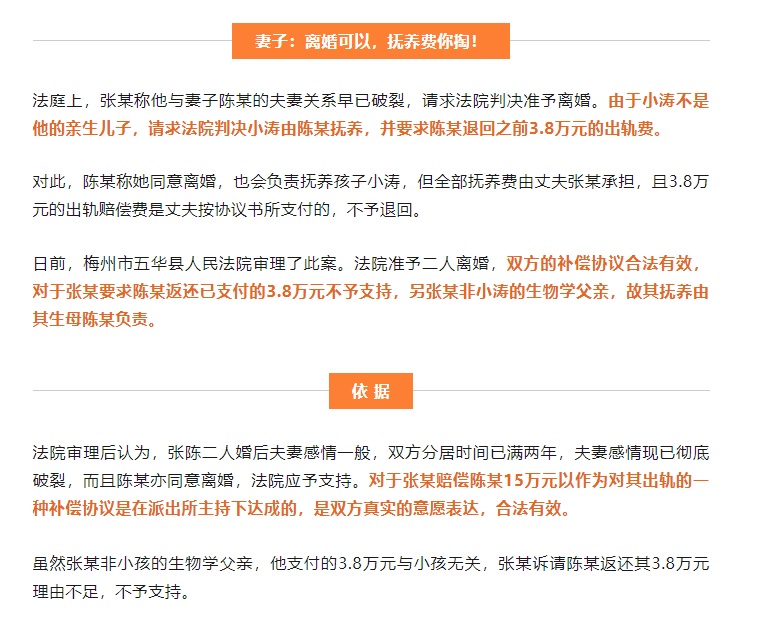 妻子：离婚可以，抚养费你掏！

法庭上，张某称他与妻子陈某的夫妻关系早已破裂，请求法院判决准予离婚。由于小涛不是他的亲生儿子，请求法院判决小涛由陈某抚养，并要求陈某退回之前3.8万元的出轨费。

对此，陈某称她同意离婚，也会负责抚养孩子小涛，但全部抚养费由丈夫张某承担，且3.8万元的出轨赔偿费是丈夫按协议书所支付的，不予退回。

日前，梅州市五华县人民法院审理了此案。法院准予二人离婚，双方的补偿协议合法有效，对于张某要求陈某返还已支付的3.8万元不予支持，另张某非小涛的生物学父亲，故其抚养由其生母陈某负责。

依 据

法院审理后认为，张陈二人婚后夫妻感情一般，双方分居时间已满两年，夫妻感情现已彻底破裂，而且陈某亦同意离婚，法院应予支持。对于张某赔偿陈某15万元以作为对其出轨的一种补偿协议是在派出所主持下达成的，是双方真实的意愿表达，合法有效。

虽然张某非小孩的生物学父亲，他支付的3.8万元与小孩无关，张某诉请陈某返还其3.8万元理由不足，不予支持。